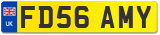 UK

FD56 AMY